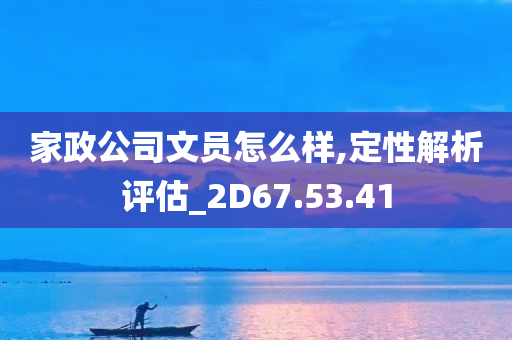 家政公司文员怎么样,定性解析评估_2D67.53.41